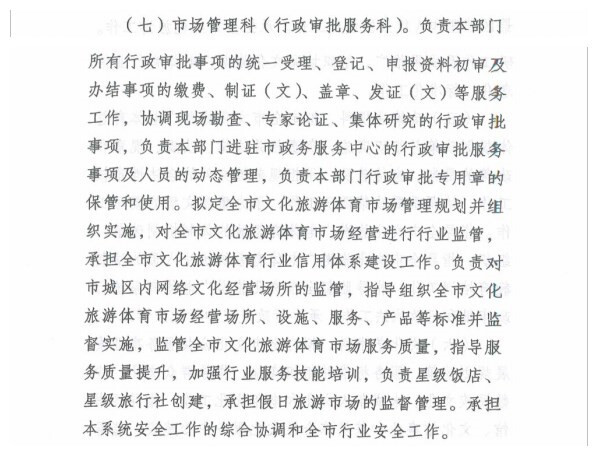 （七）市场管理科（行政审批服务科）。负责本部门所有行政审批事项的统一受理、登记、申报资料初审及办结事项的缴费、制证（文）、盖章、发证（文）等服务工作，协调现场勘查、专家论证、集体研究的行政审批事项，负责本部门进驻市政务服务中心的行政审批服务事项及人员的动态管理，负责本部门行政审批专用章的保管和使用。拟定全市文化旅游体育市场管理规划并组织实施，对全市文化旅游体育市场经营进行行业监管，承担全市文化旅游体育行业信用体系建设工作。负责对市城区内网络文化经营场所的监管，指导组织全市文化旅游体育市场经营场所、设施、服务、产品等标准并监督实施，监管全市文化旅游体育市场服务质量，指导服务质量提升，加强行业服务技能培训，负责星级饭店、星级旅行社创建，承担假日旅游市场的监督管理。承担本系统安全工作的综合协调和全市行业安全工作。